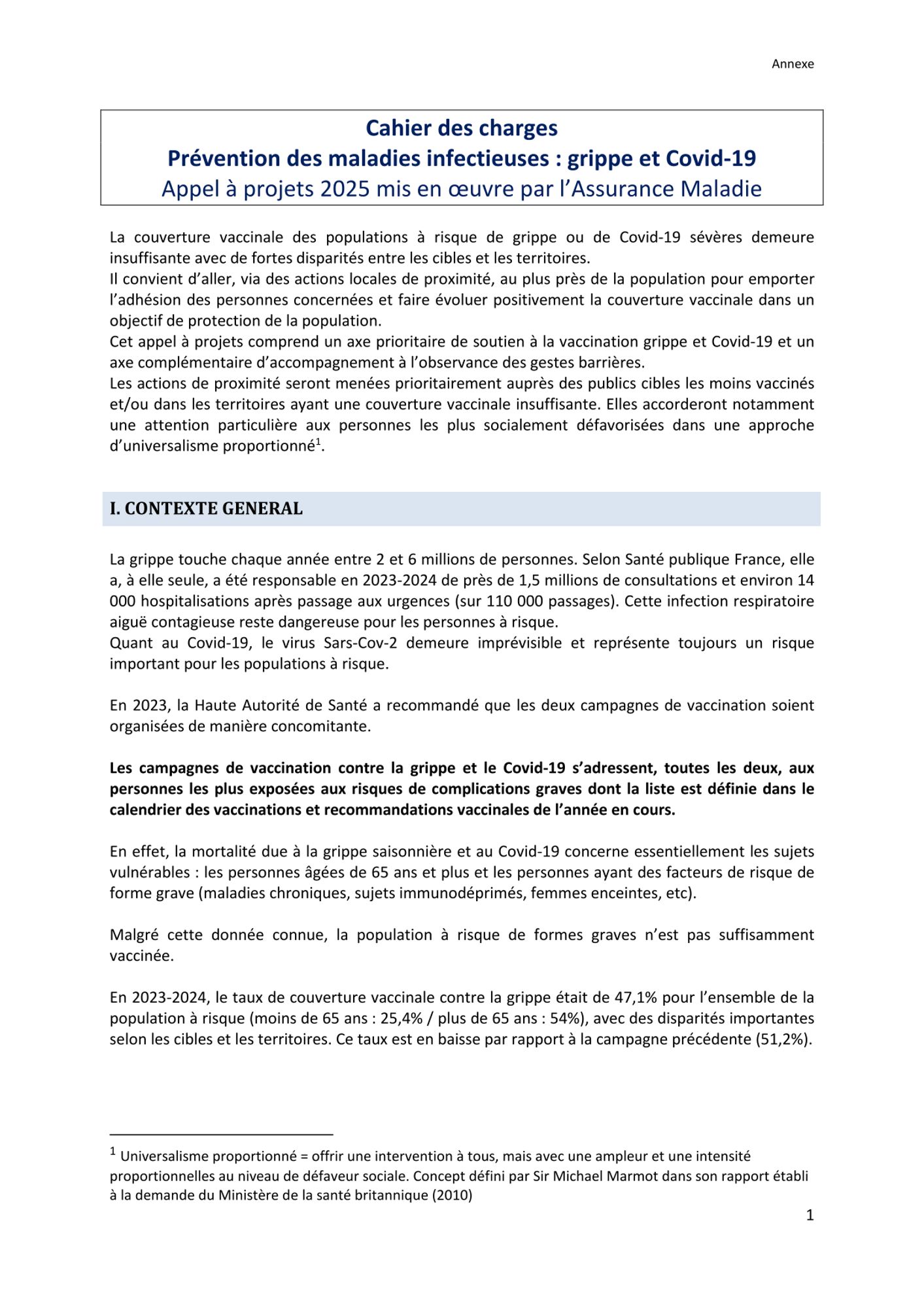 Annexe

Cahier des charges
Prévention des maladies infectieuses : grippe et Covid-19
Appel à projets 2025 mis en œuvre par l'Assurance Maladie

La couverture vaccinale des populations à risque de grippe ou de Covid-19 sévères demeure insuffisante avec de fortes disparités entre les cibles et les territoires.
Il convient d'aller, via des actions locales de proximité, au plus près de la population pour emporter l'adhésion des personnes concernées et faire évoluer positivement la couverture vaccinale dans un objectif de protection de la population.
Cet appel à projets comprend un axe prioritaire de soutien à la vaccination grippe et Covid-19 et un axe complémentaire d'accompagnement à l'observance des gestes barrières.
Les actions de proximité seront menées prioritairement auprès des publics cibles les moins vaccinés et/ou dans les territoires ayant une couverture vaccinale insuffisante. Elles accorderont notamment une attention particulière aux personnes les plus socialement défavorisées dans une approche d'universalisme proportionné$^1$.

I. CONTEXTE GENERAL

La grippe touche chaque année entre 2 et 6 millions de personnes. Selon Santé publique France, elle a, à elle seule, a été responsable en 2023-2024 de près de 1,5 millions de consultations et environ 14 000 hospitalisations après passage aux urgences (sur 110 000 passages). Cette infection respiratoire aiguë contagieuse reste dangereuse pour les personnes à risque.
Quant au Covid-19, le virus Sars-Cov-2 demeure imprévisible et représente toujours un risque important pour les populations à risque.

En 2023, la Haute Autorité de Santé a recommandé que les deux campagnes de vaccination soient organisées de manière concomitante.

Les campagnes de vaccination contre la grippe et le Covid-19 s'adressent, toutes les deux, aux personnes les plus exposées aux risques de complications graves dont la liste est définie dans le calendrier des vaccinations et recommandations vaccinales de l'année en cours.

En effet, la mortalité due à la grippe saisonnière et au Covid-19 concerne essentiellement les sujets vulnérables : les personnes âgées de 65 ans et plus et les personnes ayant des facteurs de risque de forme grave (maladies chroniques, sujets immunodéprimés, femmes enceintes, etc).

Malgré cette donnée connue, la population à risque de formes graves n'est pas suffisamment vaccinée.

En 2023-2024, le taux de couverture vaccinale contre la grippe était de 47,1% pour l'ensemble de la population à risque (moins de 65 ans : 25,4% / plus de 65 ans : 54%), avec des disparités importantes selon les cibles et les territoires. Ce taux est en baisse par rapport à la campagne précédente (51,2%).

$^1$ Universalisme proportionné = offrir une intervention à tous, mais avec une ampleur et une intensité proportionnelles au niveau de défaveur sociale. Concept défini par Sir Michael Marmot dans son rapport établi à la demande du Ministère de la santé britannique (2010)

1